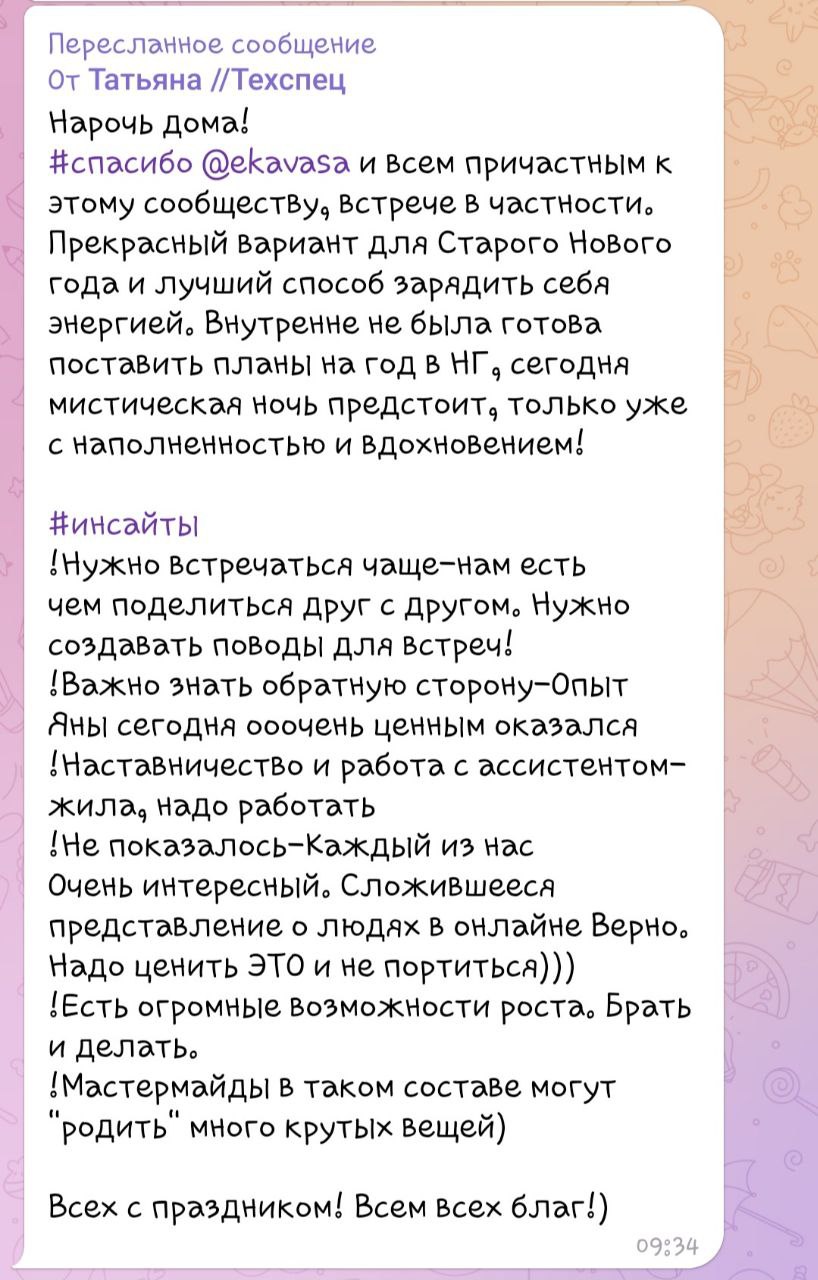 Пересланное сообщение
От Татьяна //Техспец
Нарочь дома!
#спасибо @ekavasa и всем причастным к этому сообществу, встрече в частности. Прекрасный вариант для Старого Нового года и лучший способ зарядить себя энергией. Внутренне не была готова поставить планы на год в НГ, сегодня мистическая ночь предстоит, только уже с наполненностью и вдохновением!

#инсайты
!Нужно встречаться чаще-нам есть чем поделиться друг с другом. Нужно создавать поводы для встреч!
!Важно знать обратную сторону-Опыт Яны сегодня ооочень ценным оказался
!Наставничество и работа с ассистентом-жила, надо работать
!Не показалось-Каждый из нас Очень интересный. Сложившееся представление о людях в онлайне Верно. Надо ценить ЭТО и не портиться)))
!Есть огромные возможности роста. Брать и делать.
!Мастермайды в таком составе могут "родить" много крутых вещей)

Всех с праздником! Всем всех благ!)
09:34